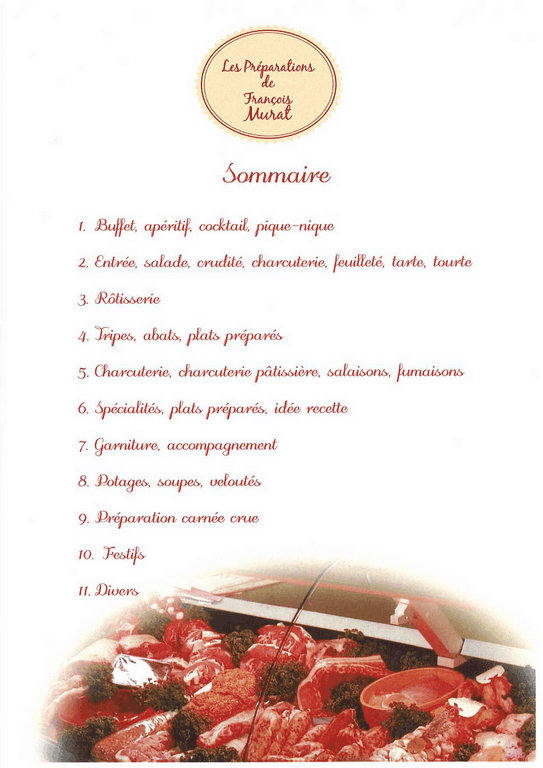 Les Préparations de François Murat

Sommaire

1. Buffet, apéritif, cocktail, pique-nique

2. Entrée, salade, crudité, charcuterie, feuilleté, tarte, tourte

3. Rôtisserie

4. Tripes, abats, plats préparés

5. Charcuterie, charcuterie pâtissière, salaisons, fumaisons

6. Spécialités, plats préparés, idée recette

7. Garniture, accompagnement

8. Potages, soupes, veloutés

9. Préparation carnée crue

10. Festifs

11. Divers